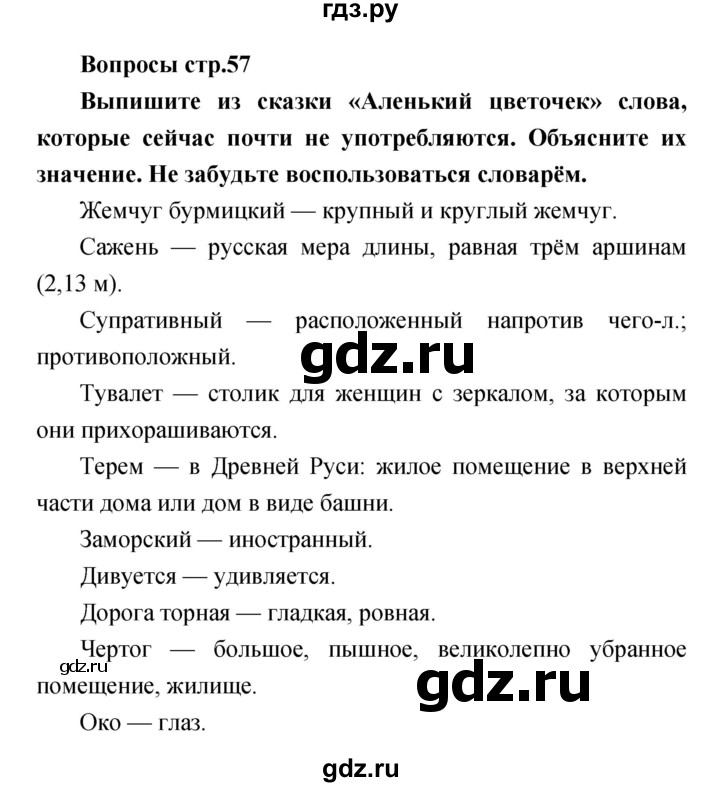 гдз.ру

Вопросы стр.57

Выпишите из сказки «Аленький цветочек» слова, которые сейчас почти не употребляются. Объясните их значение. Не забудьте воспользоваться словарём.

Жемчуг бурмицкий — крупный и круглый жемчуг.

Сажень — русская мера длины, равная трём аршинам (2,13 м).

Супративный — расположенный напротив чего-л.; противоположный.

gdz.ru

Тувалет — столик для женщин с зеркалом, за которым они прихорашиваются.

Терем — в Древней Руси: жилое помещение в верхней части дома или дом в виде башни.

Заморский — иностранный.

Дивуется — удивляется.

Дорога торная — гладкая, ровная.

Чертог — большое, пышное, великолепно убранное помещение, жилище.

gdz.ru

gdz.ru

Око — глаз.

gdz.ru